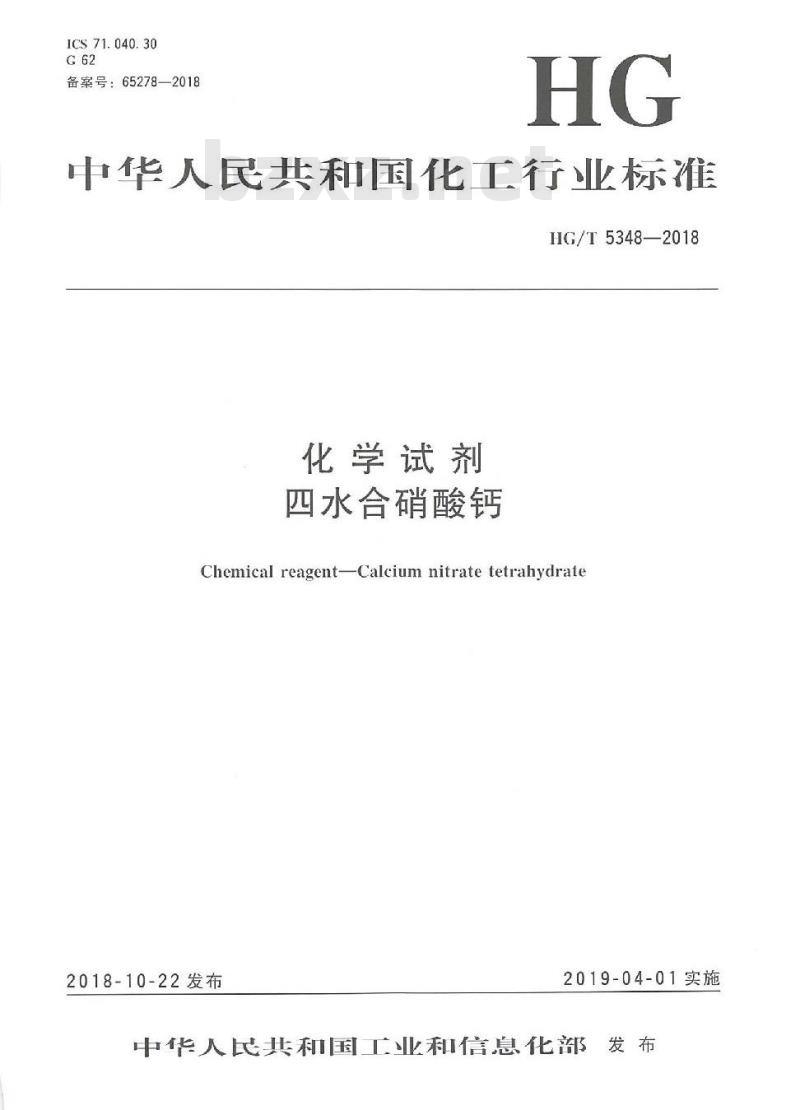 ICS 71.040.30
G 62
备案号：65278—2018

HG

中华人民共和国化工行业标准

bzxz.net

HG/T 5348—2018

化学试剂
四水合硝酸钙

Chemical reagent—Calcium nitrate tetrahydrate

2018-10-22 发布

2019-04-01 实施

中华人民共和国工业和信息化部 发布